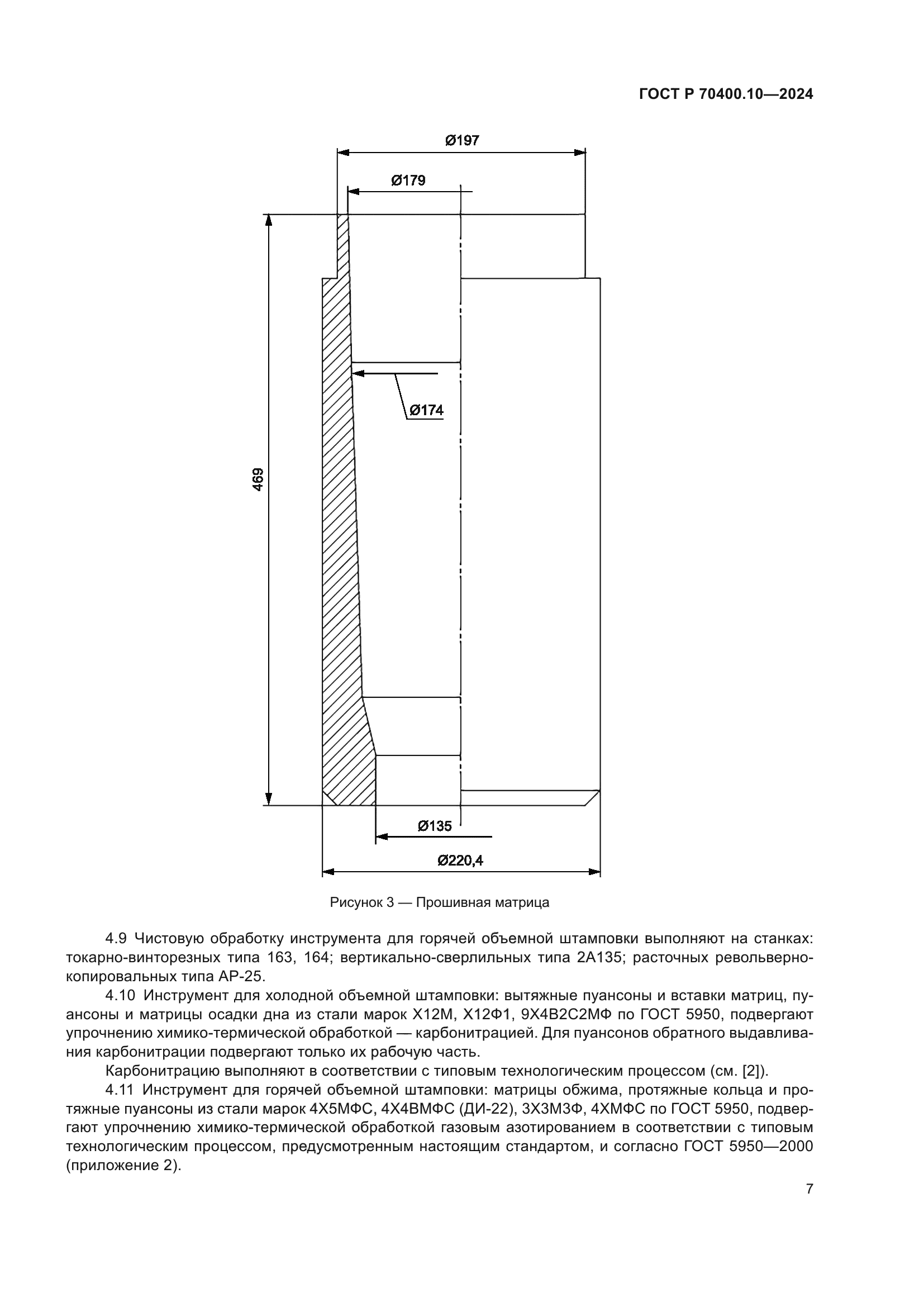 ГОСТ Р 70400.10—2024

Ø197

Ø179

Ø174

469

Ø135

Ø220,4

Рисунок 3 — Прошивная матрица

4.9 Чистовую обработку инструмента для горячей объемной штамповки выполняют на станках: токарно-винторезных типа 163, 164; вертикально-сверлильных типа 2А135; расточных револьверно-копировальных типа АР-25.

4.10 Инструмент для холодной объемной штамповки: вытяжные пуансоны и вставки матриц, пуансоны и матрицы осадки дна из стали марок Х12М, Х12Ф1, 9Х4В2С2МФ по ГОСТ 5950, подвергают упрочнению химико-термической обработкой — карбонитрацией. Для пуансонов обратного выдавливания карбонитрации подвергают только их рабочую часть.

Карбонитрацию выполняют в соответствии с типовым технологическим процессом (см. [2]).

4.11 Инструмент для горячей объемной штамповки: матрицы обжима, протяжные кольца и протяжные пуансоны из стали марок 4Х5МФС, 4Х4ВМФС (ДИ-22), 3Х3М3Ф, 4ХМФС по ГОСТ 5950, подвергают упрочнению химико-термической обработкой газовым азотированием в соответствии с типовым технологическим процессом, предусмотренным настоящим стандартом, и согласно ГОСТ 5950—2000 (приложение 2).

7